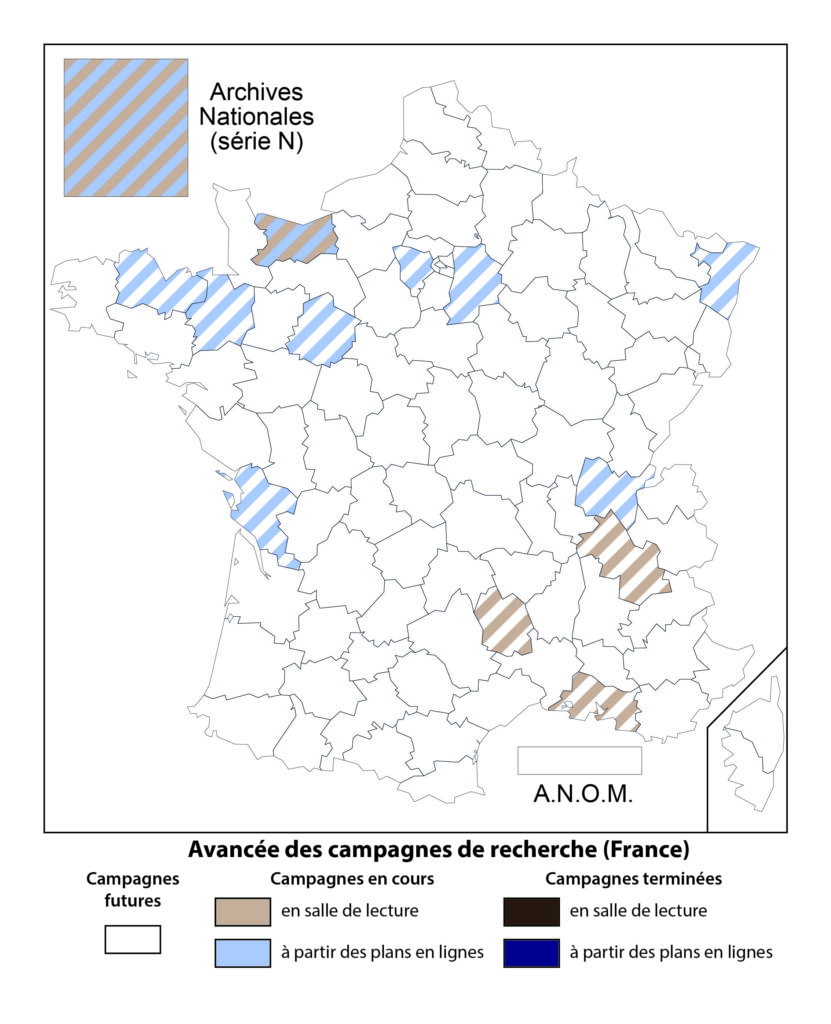 Archives Nationales (série N)

A.N.O.M.

Avancée des campagnes de recherche (France)

Campagnes futures

Campagnes en cours

en salle de lecture

à partir des plans en lignes

Campagnes terminées

en salle de lecture

à partir des plans en lignes